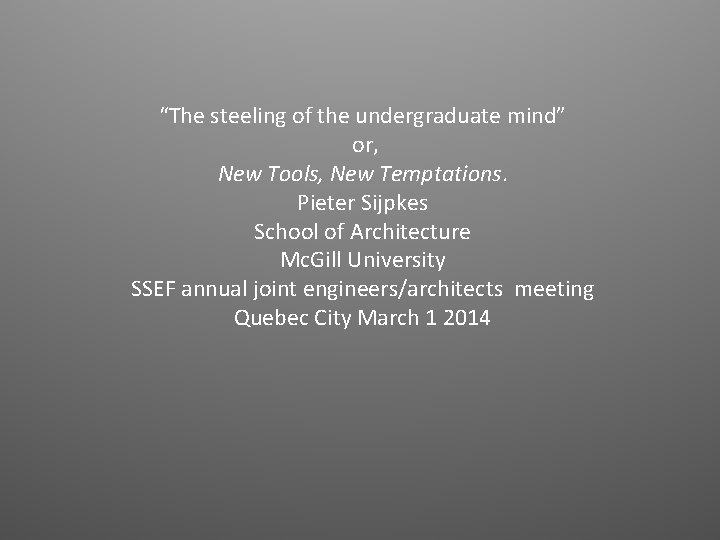 “The steeling of the undergraduate mind”
or,
New Tools, New Temptations.
Pieter Sijpkes
School of Architecture
McGill University
SSEF annual joint engineers/architects meeting
Quebec City March 1 2014